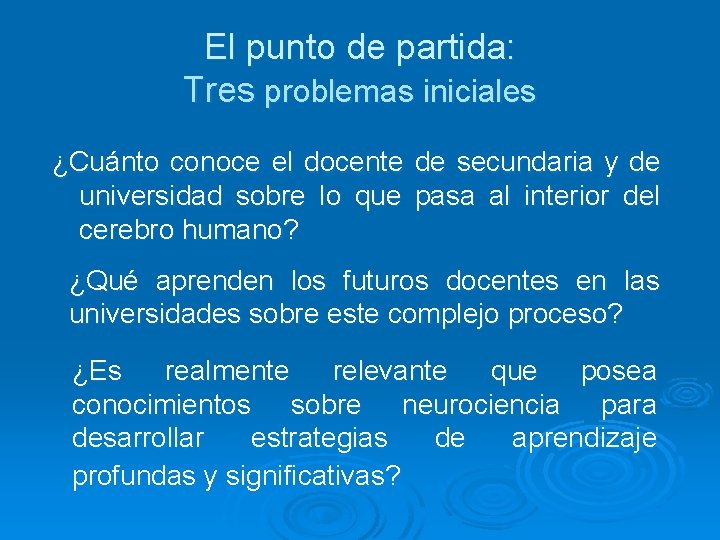 El punto de partida:
Tres problemas iniciales

¿Cuánto conoce el docente de secundaria y de universidad sobre lo que pasa al interior del cerebro humano?

¿Qué aprenden los futuros docentes en las universidades sobre este complejo proceso?

¿Es realmente relevante que posea conocimientos sobre neurociencia para desarrollar estrategias de aprendizaje profundas y significativas?